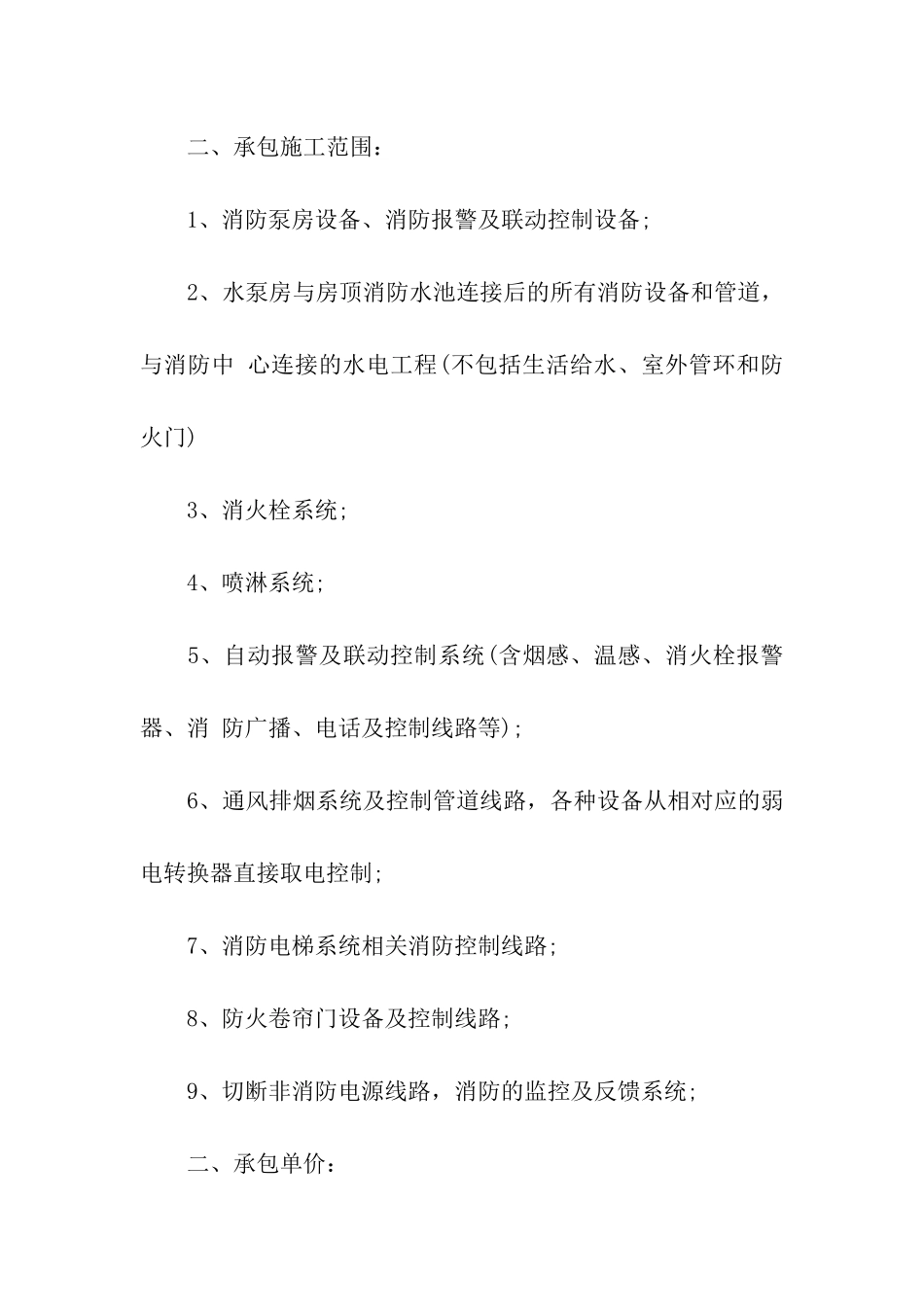 二、承包施工范围：

1、消防泵房设备、消防报警及联动控制设备；

2、水泵房与房顶消防水池连接后的所有消防设备和管道，与消防中 心连接的水电工程(不包括生活给水、室外管环和防火门)

3、消火栓系统；

4、喷淋系统；

5、自动报警及联动控制系统(含烟感、温感、消火栓报警器、消 防广播、电话及控制线路等)；

6、通风排烟系统及控制管道线路，各种设备从相对应的弱电转换器直接取电控制；

7、消防电梯系统相关消防控制线路；

8、防火卷帘门设备及控制线路；

9、切断非消防电源线路，消防的监控及反馈系统；

二、承包单价：